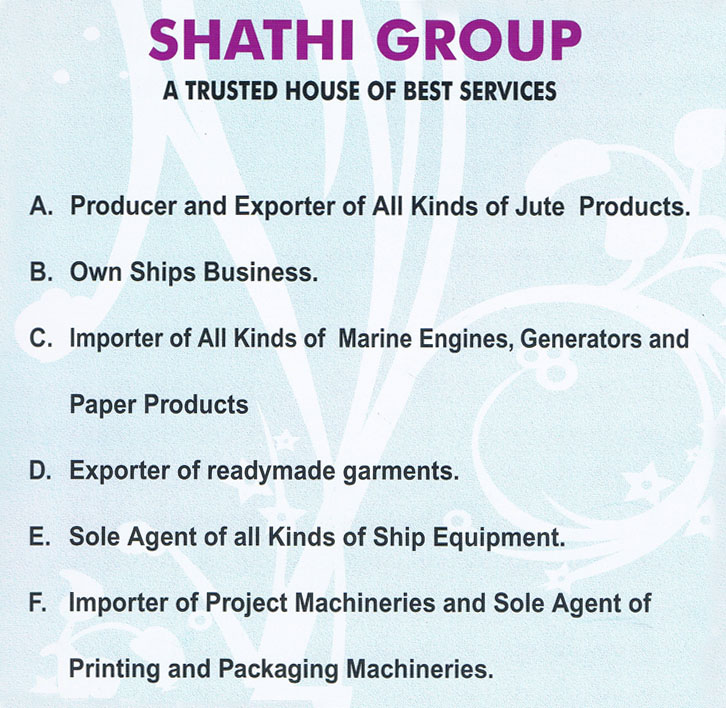 SHATHI GROUP
A TRUSTED HOUSE OF BEST SERVICES

A. Producer and Exporter of All Kinds of Jute Products.

B. Own Ships Business.

C. Importer of All Kinds of Marine Engines, Generators and Paper Products

D. Exporter of readymade garments.

E. Sole Agent of all Kinds of Ship Equipment.

F. Importer of Project Machineries and Sole Agent of Printing and Packaging Machineries.